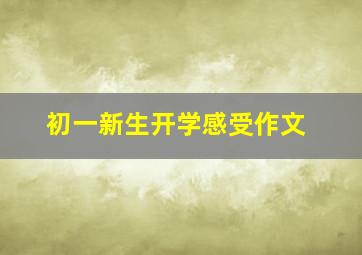 初一新生开学感受作文